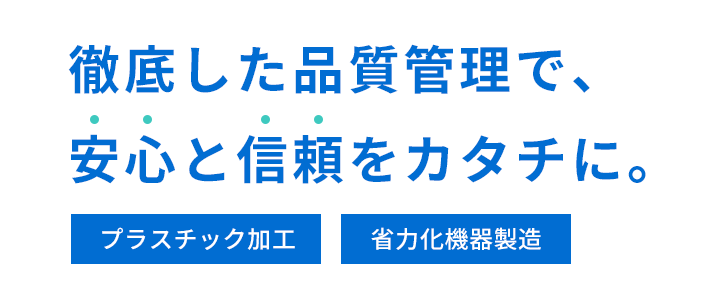 徹底した品質管理で、
安心と信頼をカタチに。

プラスチック加工

省力化機器製造